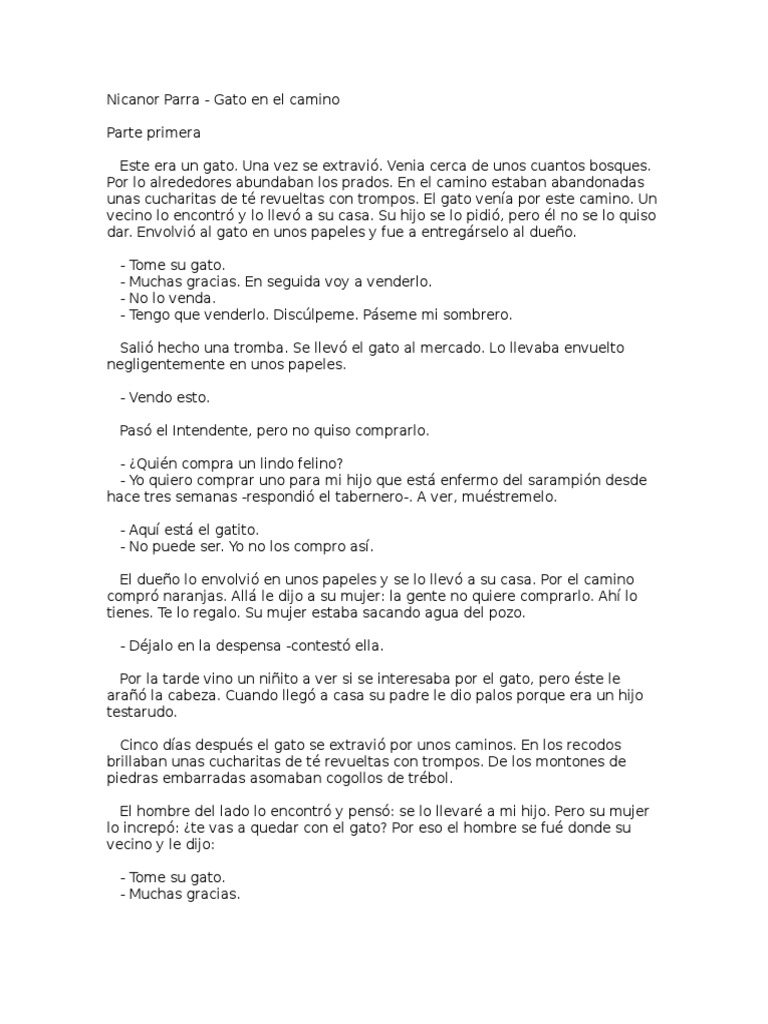 Nicanor Parra - Gato en el camino

Parte primera

Este era un gato. Una vez se extravió. Venia cerca de unos cuantos bosques. Por lo alrededores abundaban los prados. En el camino estaban abandonadas unas cucharitas de té revueltas con trompos. El gato venía por este camino. Un vecino lo encontró y lo llevó a su casa. Su hijo se lo pidió, pero él no se lo quiso dar. Envolvió al gato en unos papeles y fue a entregárselo al dueño.

- Tome su gato.
- Muchas gracias. En seguida voy a venderlo.
- No lo venda.
- Tengo que venderlo. Discúlpeme. Páseme mi sombrero.

Salió hecho una tromba. Se llevó el gato al mercado. Lo llevaba envuelto negligentemente en unos papeles.

- Vendo esto.

Pasó el Intendente, pero no quiso comprarlo.

- ¿Quién compra un lindo felino?
- Yo quiero comprar uno para mi hijo que está enfermo del sarampión desde hace tres semanas -respondió el tabernero-. A ver, muéstremelo.

- Aquí está el gatito.
- No puede ser. Yo no los compro así.

El dueño lo envolvió en unos papeles y se lo llevó a su casa. Por el camino compró naranjas. Allá le dijo a su mujer: la gente no quiere comprarlo. Ahí lo tienes. Te lo regalo. Su mujer estaba sacando agua del pozo.

- Déjalo en la despensa -contestó ella.

Por la tarde vino un niñito a ver si se interesaba por el gato, pero éste le arañó la cabeza. Cuando llegó a casa su padre le dio palos porque era un hijo testarudo.

Cinco días después el gato se extravió por unos caminos. En los recodos brillaban unas cucharitas de té revueltas con trompos. De los montones de piedras embarradas asomaban cogollos de trébol.

El hombre del lado lo encontró y pensó: se lo llevaré a mi hijo. Pero su mujer lo increpó: ¿te vas a quedar con el gato? Por eso el hombre se fué donde su vecino y le dijo:

- Tome su gato.
- Muchas gracias.